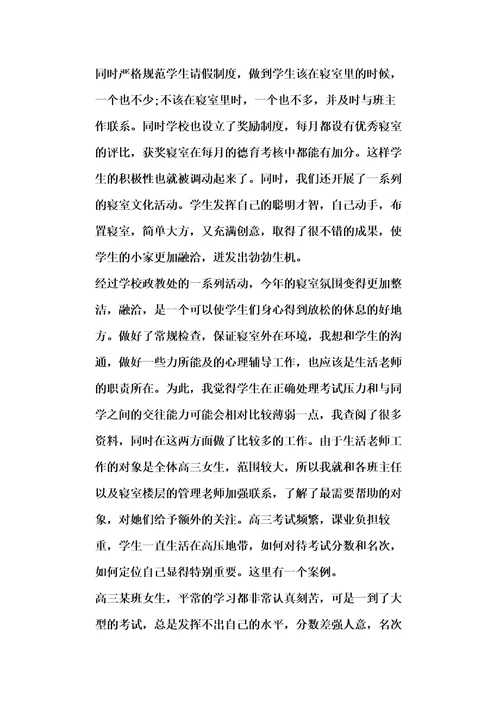 同时严格规范学生请假制度，做到学生该在寝室里的时候，一个也不少;不该在寝室里时，一个也不多，并及时与班主作联系。同时学校也设立了奖励制度，每月都设有优秀寝室的评比，获奖寝室在每月的德育考核中都能有加分。这样学生的积极性也就被调动起来了。同时，我们还开展了一系列的寝室文化活动。学生发挥自己的聪明才智，自己动手，布置寝室，简单大方，又充满创意，取得了很不错的成果，使学生的小家更加融洽，迸发出勃勃生机。

经过学校政教处的一系列活动，今年的寝室氛围变得更加整洁，融洽，是一个可以使学生们身心得到放松的休息的好地方。做好了常规检查，保证寝室外在环境，我想和学生的沟通，做好一些力所能及的心理辅导工作，也应该是生活老师的职责所在。为此，我觉得学生在正确处理考试压力和与同学之间的交往能力可能会相对比较薄弱一点，我查阅了很多资料，同时在这两方面做了比较多的工作。由于生活老师工作的对象是全体高三女生，范围较大，所以我就和各班主任以及寝室楼层的管理老师加强联系，了解了最需要帮助的对象，对她们给予额外的关注。高三考试频繁，课业负担较重，学生一直生活在高压地带，如何对待考试分数和名次，如何定位自己显得特别重要。这里有一个案例。

高三某班女生，平常的学习都非常认真刻苦，可是一到了大型的考试，总是发挥不出自己的水平，分数差强人意，名次